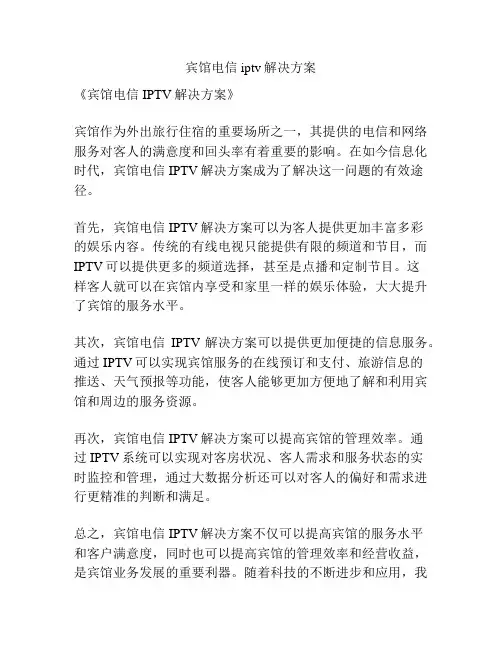 宾馆电信 iptv 解决方案

《宾馆电信 IPTV 解决方案》

宾馆作为外出旅行住宿的重要场所之一，其提供的电信和网络服务对客人的满意度和回头率有着重要的影响。在如今信息化时代，宾馆电信 IPTV 解决方案成为了解决这一问题的有效途径。

首先，宾馆电信 IPTV 解决方案可以为客人提供更加丰富多彩的娱乐内容。传统的有线电视只能提供有限的频道和节目，而 IPTV 可以提供更多的频道选择，甚至是点播和定制节目。这样客人就可以在宾馆内享受和家里一样的娱乐体验，大大提升了宾馆的服务水平。

其次，宾馆电信 IPTV 解决方案可以提供更加便捷的信息服务。通过 IPTV 可以实现宾馆服务的在线预订和支付、旅游信息的推送、天气预报等功能，使客人能够更加方便地了解和利用宾馆和周边的服务资源。

再次，宾馆电信 IPTV 解决方案可以提高宾馆的管理效率。通过 IPTV 系统可以实现对客房状况、客人需求和服务状态的实时监控和管理，通过大数据分析还可以对客人的偏好和需求进行更精准的判断和满足。

总之，宾馆电信 IPTV 解决方案不仅可以提高宾馆的服务水平和客户满意度，同时也可以提高宾馆的管理效率和经营收益，是宾馆业务发展的重要利器。随着科技的不断进步和应用，我